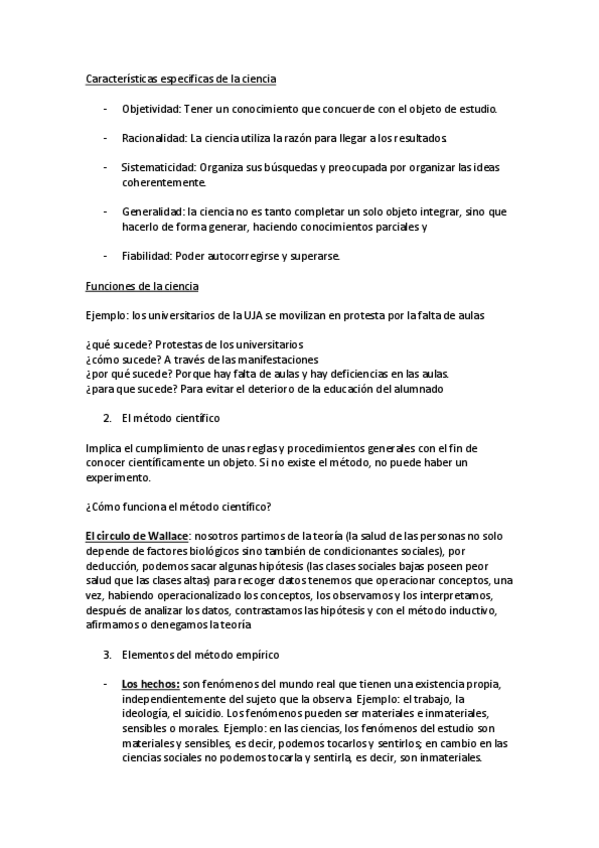 Características específicas de la ciencia

- Objetividad: Tener un conocimiento que concuerde con el objeto de estudio.

- Racionalidad: La ciencia utiliza la razón para llegar a los resultados.

- Sistematicidad: Organiza sus búsquedas y preocupada por organizar las ideas coherentemente.

- Generalidad: la ciencia no es tanto completar un solo objeto integrar, sino que hacerlo de forma generar, haciendo conocimientos parciales y

- Fiabilidad: Poder autocorregirse y superarse.

Funciones de la ciencia

Ejemplo: los universitarios de la UJA se movilizan en protesta por la falta de aulas

¿qué sucede? Protestas de los universitarios
¿cómo sucede? A través de las manifestaciones
¿por qué sucede? Porque hay falta de aulas y hay deficiencias en las aulas.
¿para que sucede? Para evitar el deterioro de la educación del alumnado

2. El método científico

Implica el cumplimiento de unas reglas y procedimientos generales con el fin de conocer científicamente un objeto. Si no existe el método, no puede haber un experimento.

¿Cómo funciona el método científico?

El círculo de Wallace: nosotros partimos de la teoría (la salud de las personas no solo depende de factores biológicos sino también de condicionantes sociales), por deducción, podemos sacar algunas hipótesis (las clases sociales bajas poseen peor salud que las clases altas) para recoger datos tenemos que operacionar conceptos, una vez, habiendo operacionalizado los conceptos, los observamos y los interpretamos, después de analizar los datos, contrastamos las hipótesis y con el método inductivo, afirmamos o denegamos la teoría

3. Elementos del método empírico

- Los hechos: son fenómenos del mundo real que tienen una existencia propia, independientemente del sujeto que la observa. Ejemplo: el trabajo, la ideología, el suicidio. Los fenómenos pueden ser materiales e inmateriales, sensibles o morales. Ejemplo: en las ciencias, los fenómenos del estudio son materiales y sensibles, es decir, podemos tocarlos y sentirlos; en cambio en las ciencias sociales no podemos tocarla y sentirla, es decir, son inmateriales.